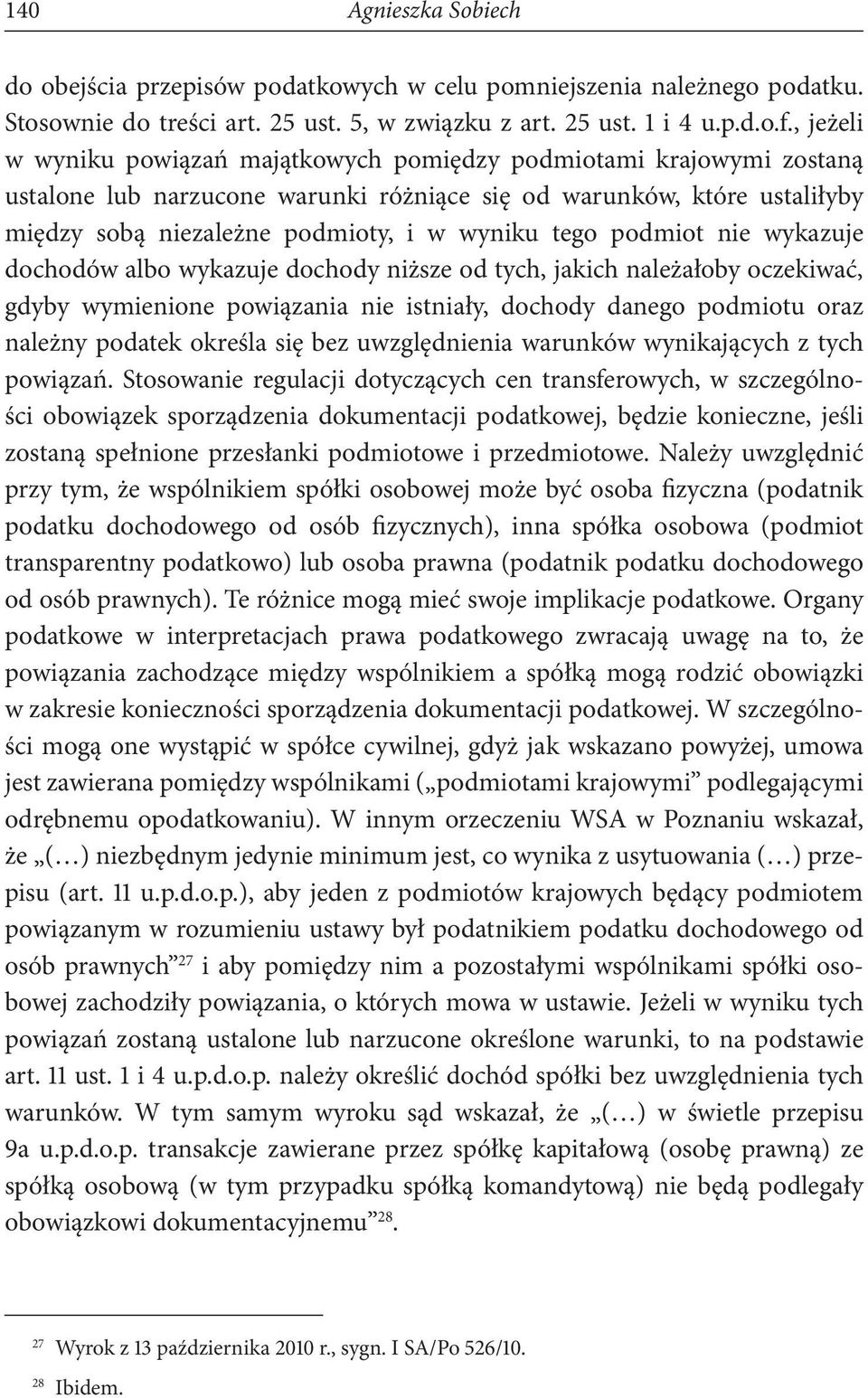 140 Agnieszka Sobiech

do obejścia przepisów podatkowych w celu pomniejszenia należnego podatku. Stosownie do treści art. 25 ust. 5, w związku z art. 25 ust. 1 i 4 u.p.d.o.f., jeżeli w wyniku powiązań majątkowych pomiędzy podmiotami krajowymi zostaną ustalone lub narzucone warunki różniące się od warunków, które ustaliłyby między sobą niezależne podmioty, i w wyniku tego podmiot nie wykazuje dochodów albo wykazuje dochody niższe od tych, jakich należałoby oczekiwać, gdyby wymienione powiązania nie istniały, dochody danego podmiotu oraz należny podatek określa się bez uwzględnienia warunków wynikających z tych powiązań. Stosowanie regulacji dotyczących cen transferowych, w szczególności obowiązek sporządzenia dokumentacji podatkowej, będzie konieczne, jeśli zostaną spełnione przesłanki podmiotowe i przedmiotowe. Należy uwzględnić przy tym, że wspólnikiem spółki osobowej może być osoba fizyczna (podatnik podatku dochodowego od osób fizycznych), inna spółka osobowa (podmiot transparentny podatkowo) lub osoba prawna (podatnik podatku dochodowego od osób prawnych). Te różnice mogą mieć swoje implikacje podatkowe. Organy podatkowe w interpretacjach prawa podatkowego zwracają uwagę na to, że powiązania zachodzące między wspólnikiem a spółką mogą rodzić obowiązki w zakresie konieczności sporządzenia dokumentacji podatkowej. W szczególności mogą one wystąpić w spółce cywilnej, gdyż jak wskazano powyżej, umowa jest zawierana pomiędzy wspólnikami („podmiotami krajowymi” podlegającymi odrębnemu opodatkowaniu). W innym orzeczeniu WSA w Poznaniu wskazał, że „(…) niezbędnym jedynie minimum jest, co wynika z usytuowania (…) przepisu (art. 11 u.p.d.o.p.), aby jeden z podmiotów krajowych będący podmiotem powiązanym w rozumieniu ustawy był podatnikiem podatku dochodowego od osób prawnych”$^{27}$ i aby pomiędzy nim a pozostałymi wspólnikami spółki osobowej zachodziły powiązania, o których mowa w ustawie. Jeżeli w wyniku tych powiązań zostaną ustalone lub narzucone określone warunki, to na podstawie art. 11 ust. 1 i 4 u.p.d.o.p. należy określić dochód spółki bez uwzględnienia tych warunków. W tym samym wyroku sąd wskazał, że „(…) w świetle przepisu 9a u.p.d.o.p. transakcje zawierane przez spółkę kapitałową (osobę prawną) ze spółką osobową (w tym przypadku spółką komandytową) nie będą podlegały obowiązkowi dokumentacyjnemu”$^{28}$.

$^{27}$ Wyrok z 13 października 2010 r., sygn. I SA/Po 526/10.

$^{28}$ Ibidem.